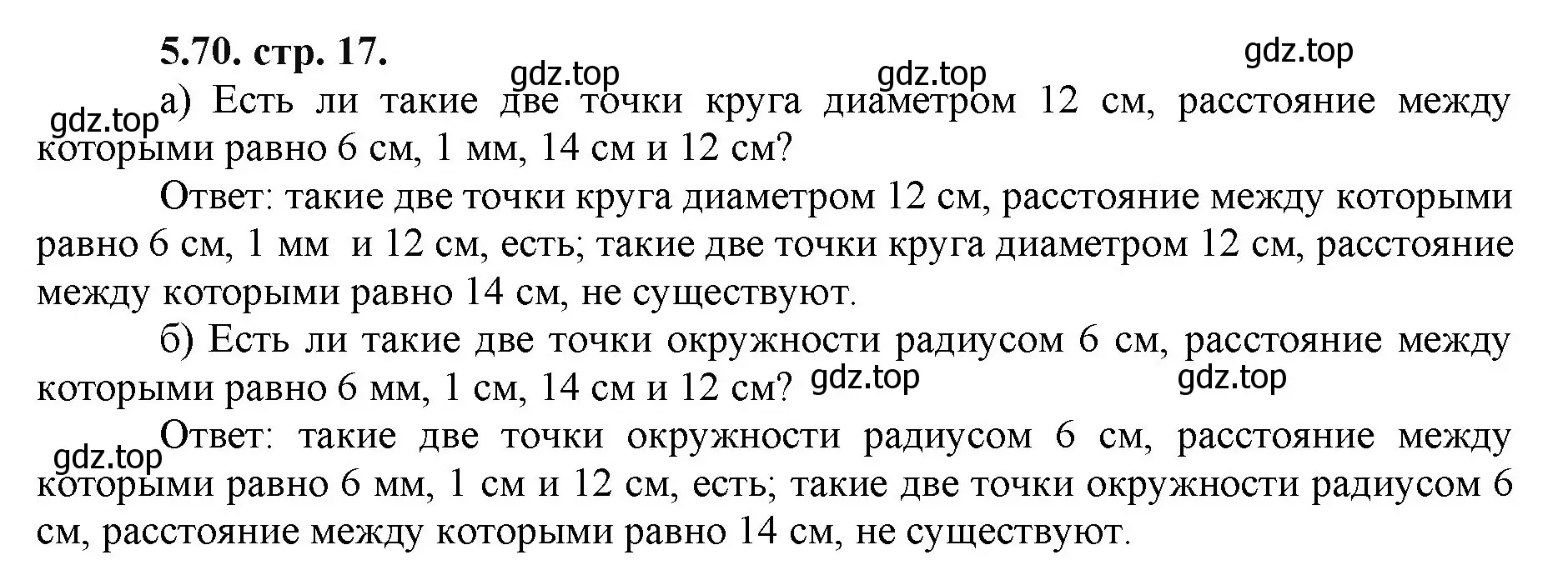 5.70. стр. 17.

gdz.top gdz.top gdz.top

gdz.top

а) Есть ли такие две точки круга диаметром 12 см, расстояние между которыми равно 6 см, 1 мм, 14 см и 12 см?

Ответ: такие две точки круга диаметром 12 см, расстояние между которыми равно 6 см, 1 мм и 12 см, есть; такие две точки круга диаметром 12 см, расстояние между которыми равно 14 см, не существуют.

б) Есть ли такие две точки окружности радиусом 6 см, расстояние между которыми равно 6 мм, 1 см, 14 см и 12 см?

gdz.top gdz.top

gdz.top

Ответ: такие две точки окружности радиусом 6 см, расстояние между которыми равно 6 мм, 1 см и 12 см, есть; такие две точки окружности радиусом 6 см, расстояние между которыми равно 14 см, не существуют.